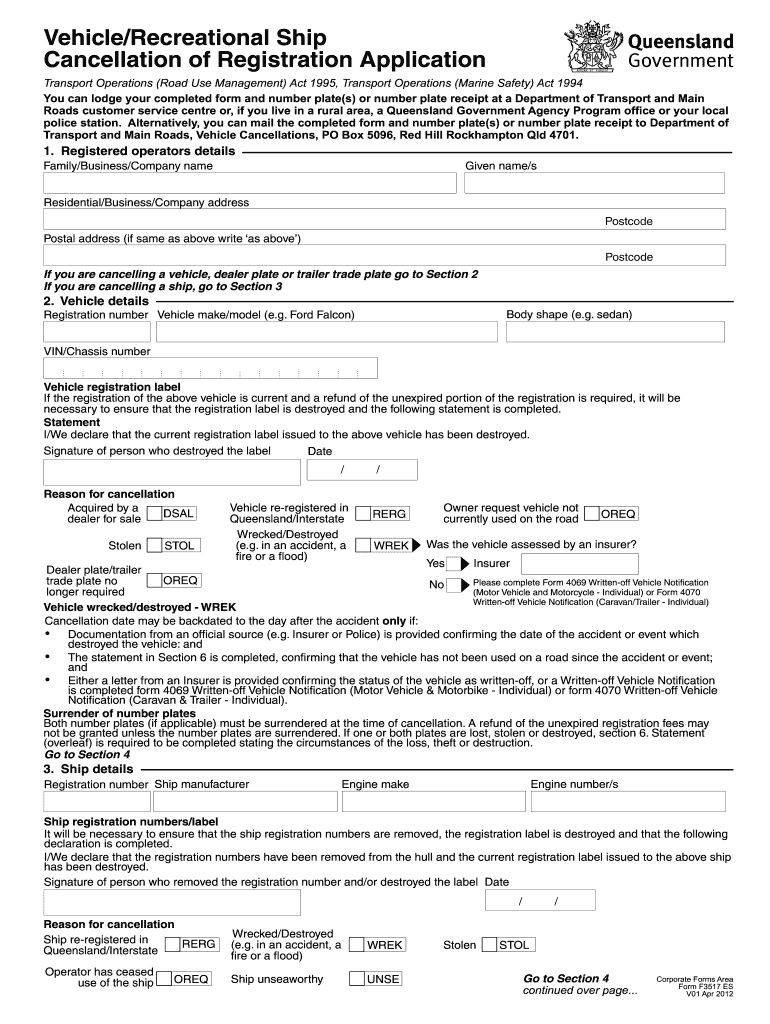 Vehicle/Recreational Ship Cancellation of Registration Application

Queensland Government

Transport Operations (Road Use Management) Act 1995, Transport Operations (Marine Safety) Act 1994

You can lodge your completed form and number plate(s) or number plate receipt at a Department of Transport and Main Roads customer service centre or, if you live in a rural area, a Queensland Government Agency Program office or your local police station. Alternatively, you can mail the completed form and number plate(s) or number plate receipt to Department of Transport and Main Roads, Vehicle Cancellations, PO Box 5096, Red Hill Rockhampton Qld 4701.

1. Registered operators details

Family/Business/Company name

Given name/s

Residential/Business/Company address

Postcode

Postal address (if same as above write 'as above')

Postcode

If you are cancelling a vehicle, dealer plate or trailer trade plate go to Section 2
If you are cancelling a ship, go to Section 3

2. Vehicle details

Registration number Vehicle make/model (e.g. Ford Falcon) Body shape (e.g. sedan)

VIN/Chassis number

Vehicle registration label
If the registration of the above vehicle is current and a refund of the unexpired portion of the registration is required, it will be necessary to ensure that the registration label is destroyed and the following statement is completed.
Statement
I/We declare that the current registration label issued to the above vehicle has been destroyed.

Signature of person who destroyed the label Date
/ /

Reason for cancellation

Acquired by a dealer for sale DSAL

Vehicle re-registered in Queensland/Interstate RERG

Owner request vehicle not currently used on the road OREQ

Stolen STOL

Wrecked/Destroyed (e.g. in an accident, a fire or a flood) WREK

Was the vehicle assessed by an insurer?

Yes Insurer

No Please complete Form 4069 Written-off Vehicle Notification (Motor Vehicle and Motorcycle - Individual) or Form 4070 Written-off Vehicle Notification (Caravan/Trailer - Individual)

Dealer plate/trailer trade plate no longer required OREQ

Vehicle wrecked/destroyed - WREK
Cancellation date may be backdated to the day after the accident only if:
• Documentation from an official source (e.g. Insurer or Police) is provided confirming the date of the accident or event which destroyed the vehicle: and
• The statement in Section 6 is completed, confirming that the vehicle has not been used on a road since the accident or event; and
• Either a letter from an Insurer is provided confirming the status of the vehicle as written-off, or a Written-off Vehicle Notification is completed form 4069 Written-off Vehicle Notification (Motor Vehicle & Motorbike - Individual) or form 4070 Written-off Vehicle Notification (Caravan & Trailer - Individual).

Surrender of number plates
Both number plates (if applicable) must be surrendered at the time of cancellation. A refund of the unexpired registration fees may not be granted unless the number plates are surrendered. If one or both plates are lost, stolen or destroyed, section 6. Statement (overleaf) is required to be completed stating the circumstances of the loss, theft or destruction.
Go to Section 4

3. Ship details

Registration number Ship manufacturer Engine make Engine number/s

Ship registration numbers/label
It will be necessary to ensure that the ship registration numbers are removed, the registration label is destroyed and that the following declaration is completed.
I/We declare that the registration numbers have been removed from the hull and the current registration label issued to the above ship has been destroyed.

Signature of person who removed the registration number and/or destroyed the label Date
/ /

Reason for cancellation

Ship re-registered in Queensland/Interstate RERG

Wrecked/Destroyed (e.g. in an accident, a fire or a flood) WREK

Stolen STOL

Operator has ceased use of the ship OREQ

Ship unseaworthy UNSE

Go to Section 4
continued over page...

Corporate Forms Area
Form F3517 ES
V01 Apr 2012